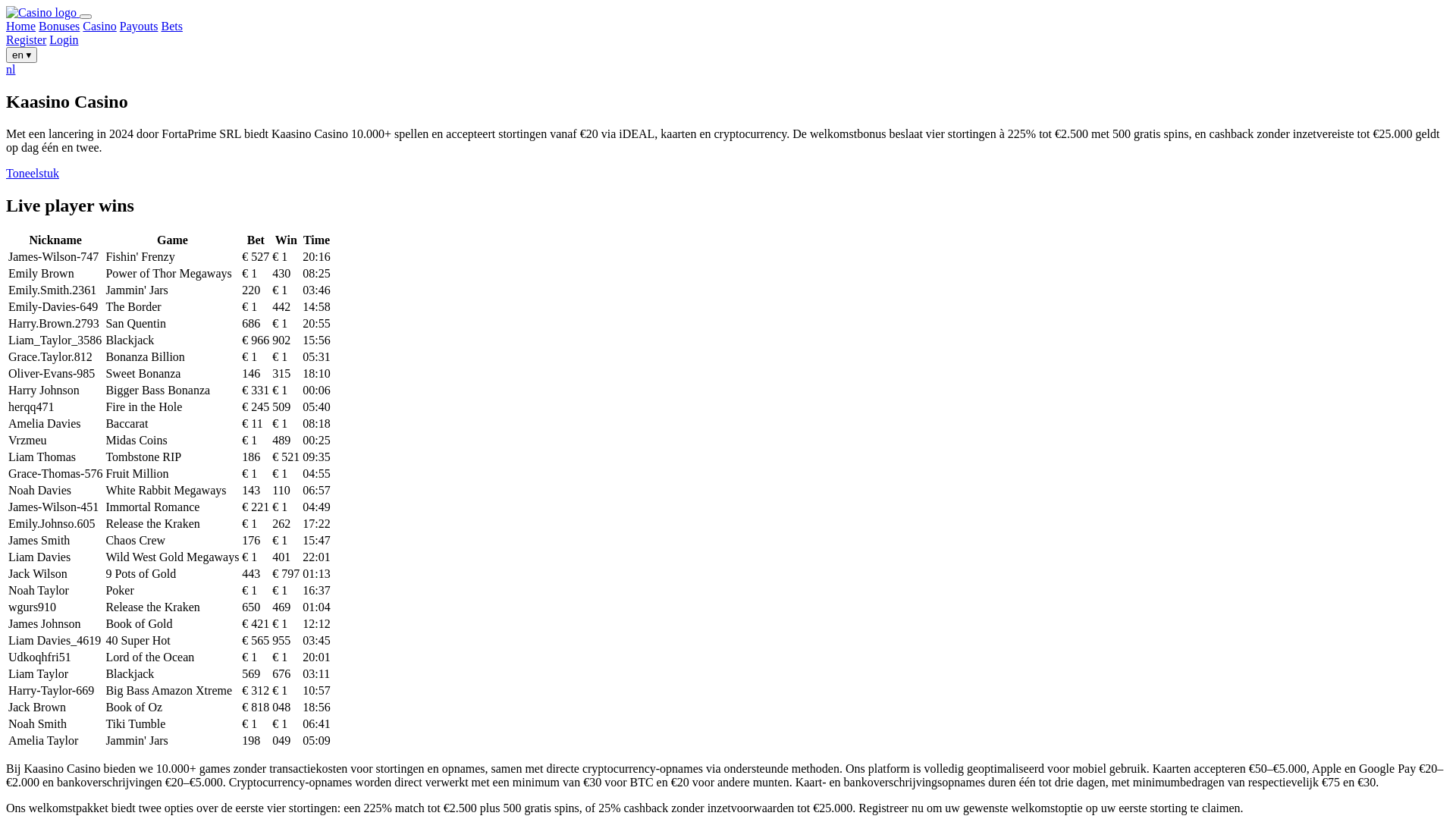 Casino logo

Home Bonuses Casino Payouts Bets

Register Login

en ▾

nl

Kaasino Casino

Met een lancering in 2024 door FortaPrime SRL biedt Kaasino Casino 10.000+ spellen en accepteert stortingen vanaf €20 via iDEAL, kaarten en cryptocurrency. De welkomstbonus beslaat vier stortingen à 225% tot €2.500 met 500 gratis spins, en cashback zonder inzetvereiste tot €25.000 geldt op dag één en twee.

Toneelstuk

Live player wins

| Nickname | Game | Bet | Win | Time |
|---|---|---|---|---|
| James-Wilson-747 | Fishin' Frenzy | € 527 | € 1 | 20:16 |
| Emily Brown | Power of Thor Megaways | € 1 | 430 | 08:25 |
| Emily.Smith.2361 | Jammin' Jars | 220 | € 1 | 03:46 |
| Emily-Davies-649 | The Border | € 1 | 442 | 14:58 |
| Harry.Brown.2793 | San Quentin | 686 | € 1 | 20:55 |
| Liam_Taylor_3586 | Blackjack | € 966 | 902 | 15:56 |
| Grace.Taylor.812 | Bonanza Billion | € 1 | € 1 | 05:31 |
| Oliver-Evans-985 | Sweet Bonanza | 146 | 315 | 18:10 |
| Harry Johnson | Bigger Bass Bonanza | € 331 | € 1 | 00:06 |
| herqq471 | Fire in the Hole | € 245 | 509 | 05:40 |
| Amelia Davies | Baccarat | € 11 | € 1 | 08:18 |
| Vrzmeu | Midas Coins | € 1 | 489 | 00:25 |
| Liam Thomas | Tombstone RIP | 186 | € 521 | 09:35 |
| Grace-Thomas-576 | Fruit Million | € 1 | € 1 | 04:55 |
| Noah Davies | White Rabbit Megaways | 143 | 110 | 06:57 |
| James-Wilson-451 | Immortal Romance | € 221 | € 1 | 04:49 |
| Emily.Johnso.605 | Release the Kraken | € 1 | 262 | 17:22 |
| James Smith | Chaos Crew | 176 | € 1 | 15:47 |
| Liam Davies | Wild West Gold Megaways | € 1 | 401 | 22:01 |
| Jack Wilson | 9 Pots of Gold | 443 | € 797 | 01:13 |
| Noah Taylor | Poker | € 1 | € 1 | 16:37 |
| wgurs910 | Release the Kraken | 650 | 469 | 01:04 |
| James Johnson | Book of Gold | € 421 | € 1 | 12:12 |
| Liam Davies_4619 | 40 Super Hot | € 565 | 955 | 03:45 |
| Udkoqhfri51 | Lord of the Ocean | € 1 | € 1 | 20:01 |
| Liam Taylor | Blackjack | 569 | 676 | 03:11 |
| Harry-Taylor-669 | Big Bass Amazon Xtreme | € 312 | € 1 | 10:57 |
| Jack Brown | Book of Oz | € 818 | 048 | 18:56 |
| Noah Smith | Tiki Tumble | € 1 | € 1 | 06:41 |
| Amelia Taylor | Jammin' Jars | 198 | 049 | 05:09 |

Bij Kaasino Casino bieden we 10.000+ games zonder transactiekosten voor stortingen en opnames, samen met directe cryptocurrency-opnames via ondersteunde methoden. Ons platform is volledig geoptimaliseerd voor mobiel gebruik. Kaarten accepteren €50–€5.000, Apple en Google Pay €20–€2.000 en bankoverschrijvingen €20–€5.000. Cryptocurrency-opnames worden direct verwerkt met een minimum van €30 voor BTC en €20 voor andere munten. Kaart- en bankoverschrijvingsopnames duren één tot drie dagen, met minimumbedragen van respectievelijk €75 en €30.

Ons welkomstpakket biedt twee opties over de eerste vier stortingen: een 225% match tot €2.500 plus 500 gratis spins, of 25% cashback zonder inzetvoorwaarden tot €25.000. Registreer nu om uw gewenste welkomstoptie op uw eerste storting te claimen.